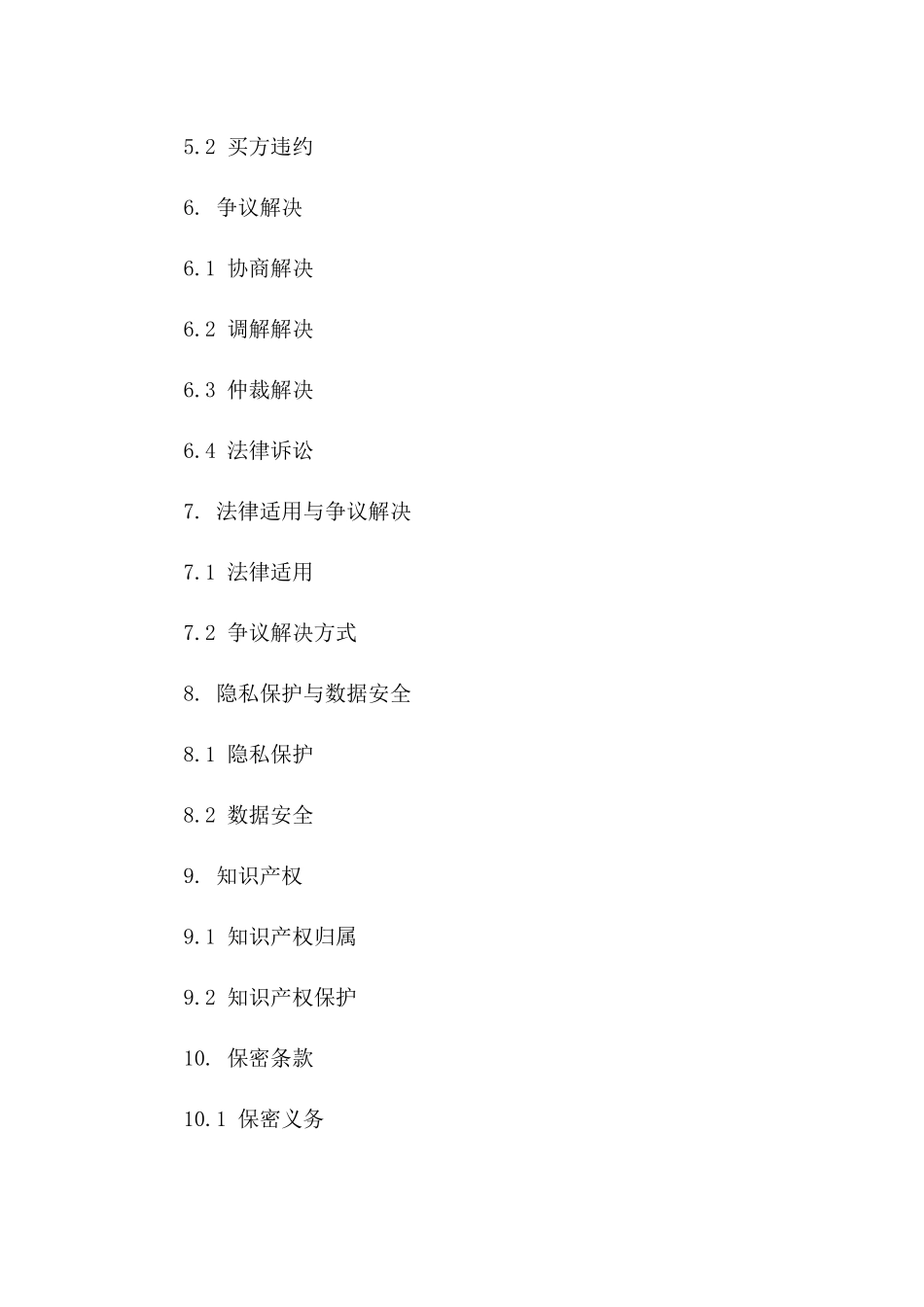 5.2 买方违约

6. 争议解决

6.1 协商解决

6.2 调解解决

6.3 仲裁解决

6.4 法律诉讼

7. 法律适用与争议解决

7.1 法律适用

7.2 争议解决方式

8. 隐私保护与数据安全

8.1 隐私保护

8.2 数据安全

9. 知识产权

9.1 知识产权归属

9.2 知识产权保护

10. 保密条款

10.1 保密义务